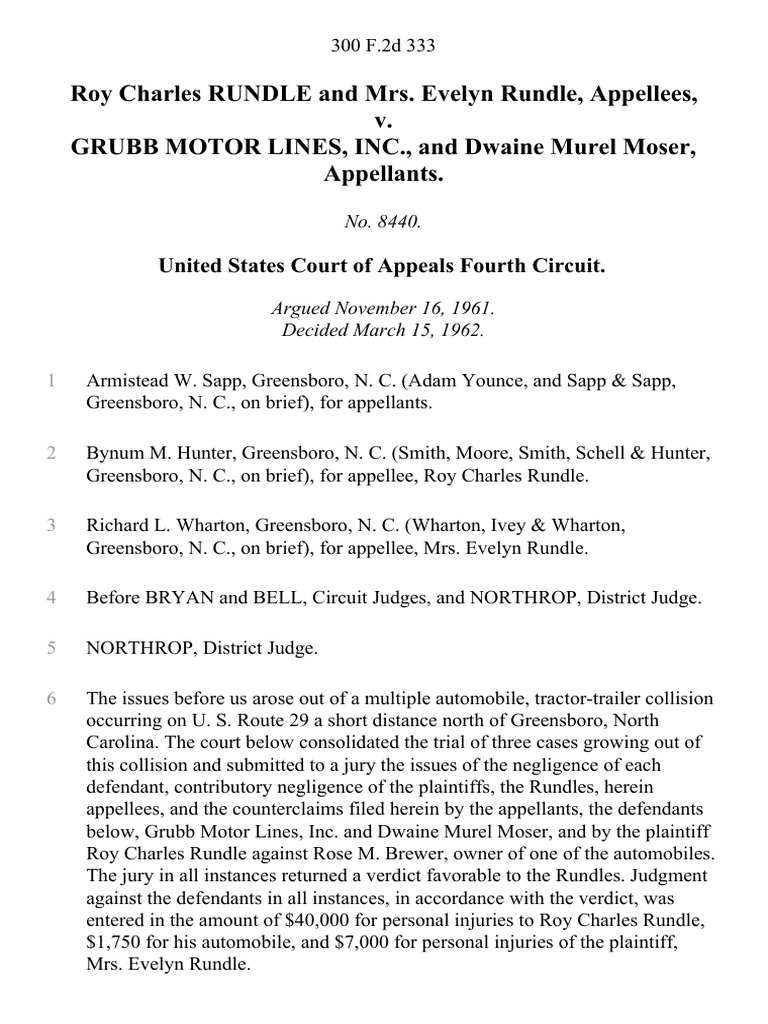 300 F.2d 333

Roy Charles RUNDLE and Mrs. Evelyn Rundle, Appellees,
v.
GRUBB MOTOR LINES, INC., and Dwaine Murel Moser, Appellants.

No. 8440.

United States Court of Appeals Fourth Circuit.

Argued November 16, 1961.
Decided March 15, 1962.

1 Armistead W. Sapp, Greensboro, N. C. (Adam Younce, and Sapp & Sapp, Greensboro, N. C., on brief), for appellants.

2 Bynum M. Hunter, Greensboro, N. C. (Smith, Moore, Smith, Schell & Hunter, Greensboro, N. C., on brief), for appellee, Roy Charles Rundle.

3 Richard L. Wharton, Greensboro, N. C. (Wharton, Ivey & Wharton, Greensboro, N. C., on brief), for appellee, Mrs. Evelyn Rundle.

4 Before BRYAN and BELL, Circuit Judges, and NORTHROP, District Judge.

5 NORTHROP, District Judge.

6 The issues before us arose out of a multiple automobile, tractor-trailer collision occurring on U. S. Route 29 a short distance north of Greensboro, North Carolina. The court below consolidated the trial of three cases growing out of this collision and submitted to a jury the issues of the negligence of each defendant, contributory negligence of the plaintiffs, the Rundles, herein appellees, and the counterclaims filed herein by the appellants, the defendants below, Grubb Motor Lines, Inc. and Dwaine Murel Moser, and by the plaintiff Roy Charles Rundle against Rose M. Brewer, owner of one of the automobiles. The jury in all instances returned a verdict favorable to the Rundles. Judgment against the defendants in all instances, in accordance with the verdict, was entered in the amount of $40,000 for personal injuries to Roy Charles Rundle, $1,750 for his automobile, and $7,000 for personal injuries of the plaintiff, Mrs. Evelyn Rundle.